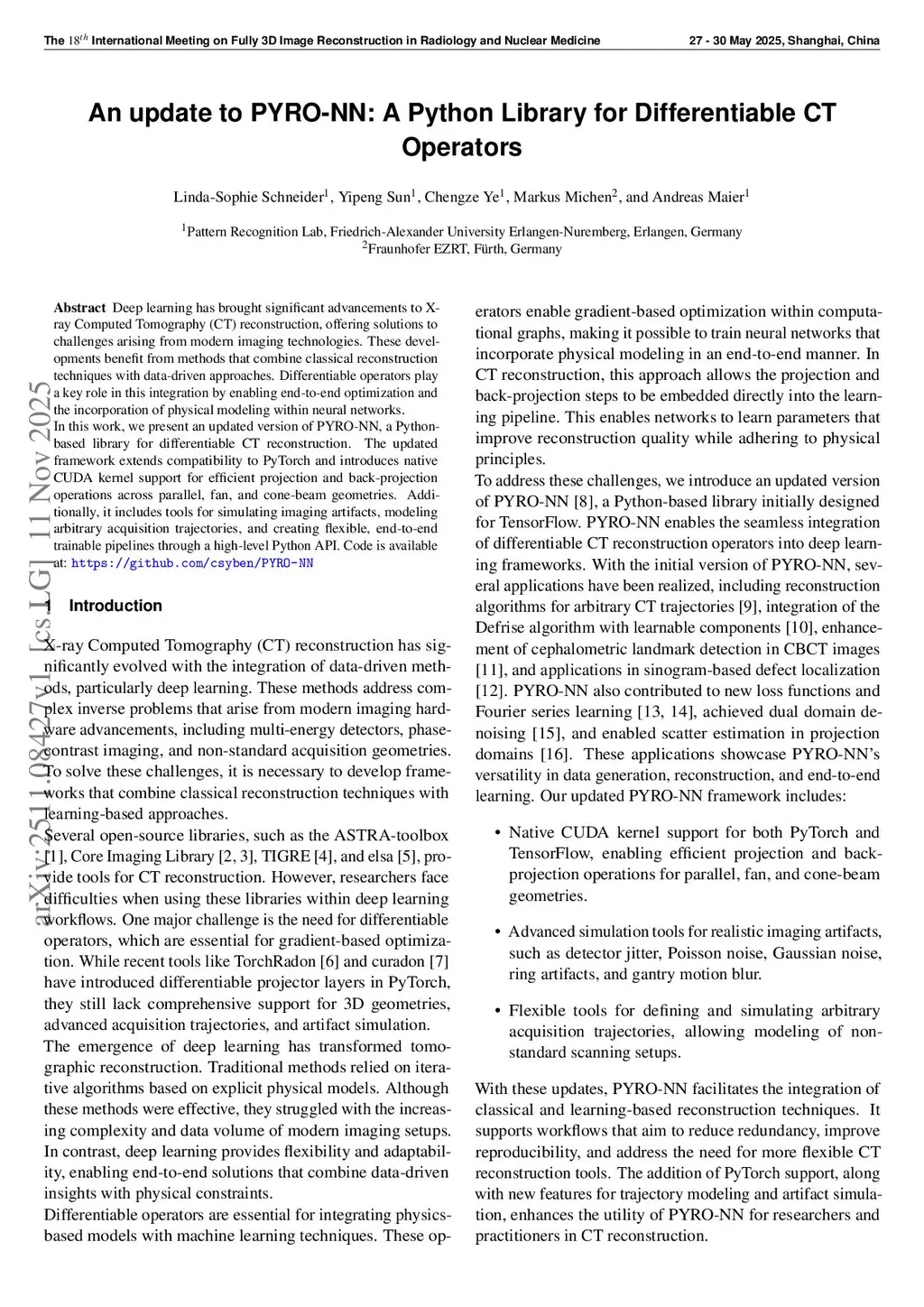 The $18^{th}$ International Meeting on Fully 3D Image Reconstruction in Radiology and Nuclear Medicine

27 - 30 May 2025, Shanghai, China

An update to PYRO-NN: A Python Library for Differentiable CT Operators

Linda-Sophie Schneider$^1$, Yipeng Sun$^1$, Chengze Ye$^1$, Markus Michen$^2$, and Andreas Maier$^1$

$^1$Pattern Recognition Lab, Friedrich-Alexander University Erlangen-Nuremberg, Erlangen, Germany
$^2$Fraunhofer EZRT, Fürth, Germany

arXiv:2511.08427v1 [cs.LG] 11 Nov 2025

Abstract Deep learning has brought significant advancements to X-ray Computed Tomography (CT) reconstruction, offering solutions to challenges arising from modern imaging technologies. These developments benefit from methods that combine classical reconstruction techniques with data-driven approaches. Differentiable operators play a key role in this integration by enabling end-to-end optimization and the incorporation of physical modeling within neural networks.
In this work, we present an updated version of PYRO-NN, a Python-based library for differentiable CT reconstruction. The updated framework extends compatibility to PyTorch and introduces native CUDA kernel support for efficient projection and back-projection operations across parallel, fan, and cone-beam geometries. Additionally, it includes tools for simulating imaging artifacts, modeling arbitrary acquisition trajectories, and creating flexible, end-to-end trainable pipelines through a high-level Python API. Code is available at: https://github.com/csyben/PYRO-NN

1 Introduction

X-ray Computed Tomography (CT) reconstruction has significantly evolved with the integration of data-driven methods, particularly deep learning. These methods address complex inverse problems that arise from modern imaging hardware advancements, including multi-energy detectors, phase-contrast imaging, and non-standard acquisition geometries. To solve these challenges, it is necessary to develop frameworks that combine classical reconstruction techniques with learning-based approaches.
Several open-source libraries, such as the ASTRA-toolbox [1], Core Imaging Library [2, 3], TIGRE [4], and elsa [5], provide tools for CT reconstruction. However, researchers face difficulties when using these libraries within deep learning workflows. One major challenge is the need for differentiable operators, which are essential for gradient-based optimization. While recent tools like TorchRadon [6] and curadon [7] have introduced differentiable projector layers in PyTorch, they still lack comprehensive support for 3D geometries, advanced acquisition trajectories, and artifact simulation.
The emergence of deep learning has transformed tomographic reconstruction. Traditional methods relied on iterative algorithms based on explicit physical models. Although these methods were effective, they struggled with the increasing complexity and data volume of modern imaging setups. In contrast, deep learning provides flexibility and adaptability, enabling end-to-end solutions that combine data-driven insights with physical constraints.
Differentiable operators are essential for integrating physics-based models with machine learning techniques. These operators enable gradient-based optimization within computational graphs, making it possible to train neural networks that incorporate physical modeling in an end-to-end manner. In CT reconstruction, this approach allows the projection and back-projection steps to be embedded directly into the learning pipeline. This enables networks to learn parameters that improve reconstruction quality while adhering to physical principles.
To address these challenges, we introduce an updated version of PYRO-NN [8], a Python-based library initially designed for TensorFlow. PYRO-NN enables the seamless integration of differentiable CT reconstruction operators into deep learning frameworks. With the initial version of PYRO-NN, several applications have been realized, including reconstruction algorithms for arbitrary CT trajectories [9], integration of the Defrise algorithm with learnable components [10], enhancement of cephalometric landmark detection in CBCT images [11], and applications in sinogram-based defect localization [12]. PYRO-NN also contributed to new loss functions and Fourier series learning [13, 14], achieved dual domain denoising [15], and enabled scatter estimation in projection domains [16]. These applications showcase PYRO-NN's versatility in data generation, reconstruction, and end-to-end learning. Our updated PYRO-NN framework includes:

• Native CUDA kernel support for both PyTorch and TensorFlow, enabling efficient projection and back-projection operations for parallel, fan, and cone-beam geometries.

• Advanced simulation tools for realistic imaging artifacts, such as detector jitter, Poisson noise, Gaussian noise, ring artifacts, and gantry motion blur.

• Flexible tools for defining and simulating arbitrary acquisition trajectories, allowing modeling of non-standard scanning setups.

With these updates, PYRO-NN facilitates the integration of classical and learning-based reconstruction techniques. It supports workflows that aim to reduce redundancy, improve reproducibility, and address the need for more flexible CT reconstruction tools. The addition of PyTorch support, along with new features for trajectory modeling and artifact simulation, enhances the utility of PYRO-NN for researchers and practitioners in CT reconstruction.